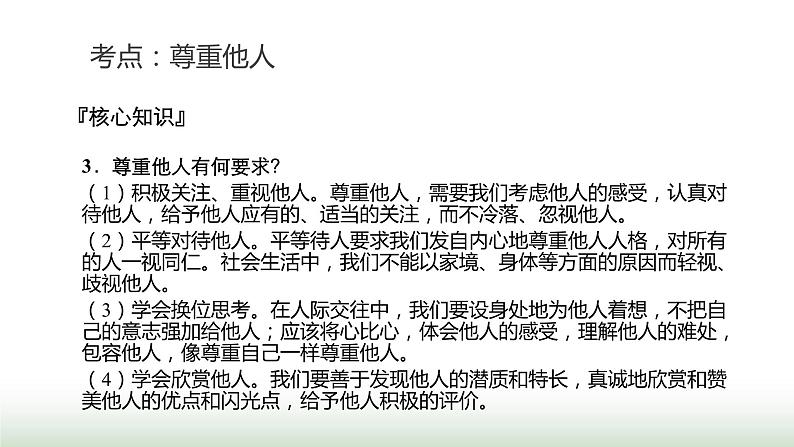 考点：尊重他人

『核心知识』

3．尊重他人有何要求?

（1）积极关注、重视他人。尊重他人，需要我们考虑他人的感受，认真对待他人，给予他人应有的、适当的关注，而不冷落、忽视他人。

（2）平等对待他人。平等待人要求我们发自内心地尊重他人人格，对所有的人一视同仁。社会生活中，我们不能以家境、身体等方面的原因而轻视、歧视他人。

（3）学会换位思考。在人际交往中，我们要设身处地为他人着想，不把自己的意志强加给他人；应该将心比心，体会他人的感受，理解他人的难处，包容他人，像尊重自己一样尊重他人。

（4）学会欣赏他人。我们要善于发现他人的潜质和特长，真诚地欣赏和赞美他人的优点和闪光点，给予他人积极的评价。